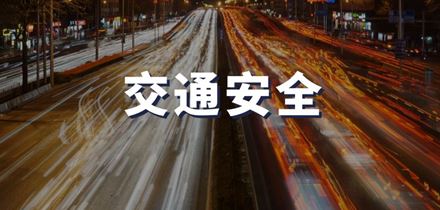 交通安全